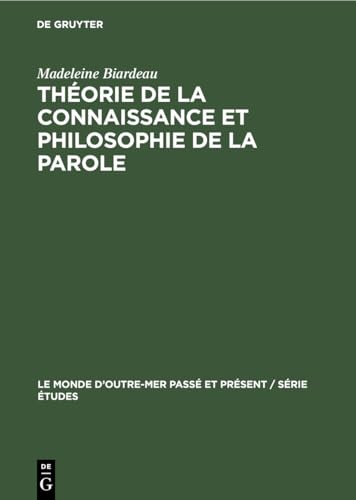 DE GRUYTER

Madeleine Biardeau

THÉORIE DE LA CONNAISSANCE ET PHILOSOPHIE DE LA PAROLE

LE MONDE D'OUTRE-MER PASSÉ ET PRÉSENT / SÉRIE ÉTUDES

DE G